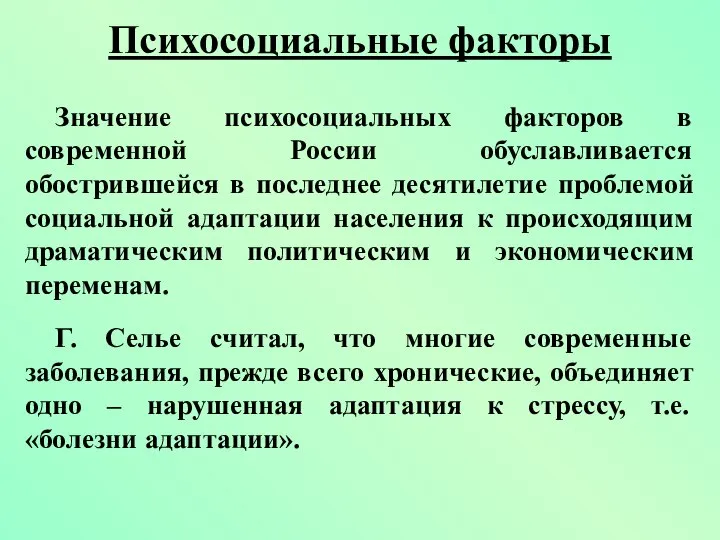 Психосоциальные факторы

Значение психосоциальных факторов в современной России обуславливается обострившейся в последнее десятилетие проблемой социальной адаптации населения к происходящим драматическим политическим и экономическим переменам.

Г. Селье считал, что многие современные заболевания, прежде всего хронические, объединяет одно – нарушенная адаптация к стрессу, т.е. «болезни адаптации».